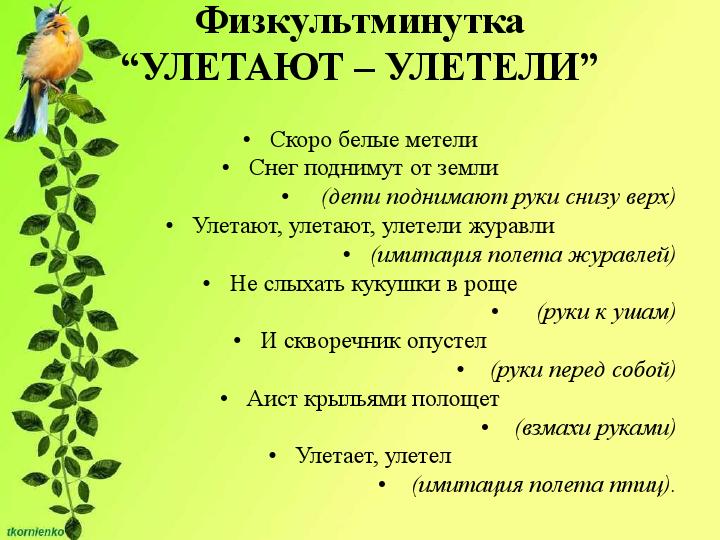 Физкультминутка
“УЛЕТАЮТ – УЛЕТЕЛИ”

• Скоро белые метели
• Снег поднимут от земли
• (дети поднимают руки снизу верх)
• Улетают, улетают, улетели журавли
• (имитация полета журавлей)
• Не слыхать кукушки в роще
• (руки к ушам)
• И скворечник опустел
• (руки перед собой)
• Аист крыльями полощет
• (взмахи руками)
• Улетает, улетел
• (имитация полета птиц).

tkornienko